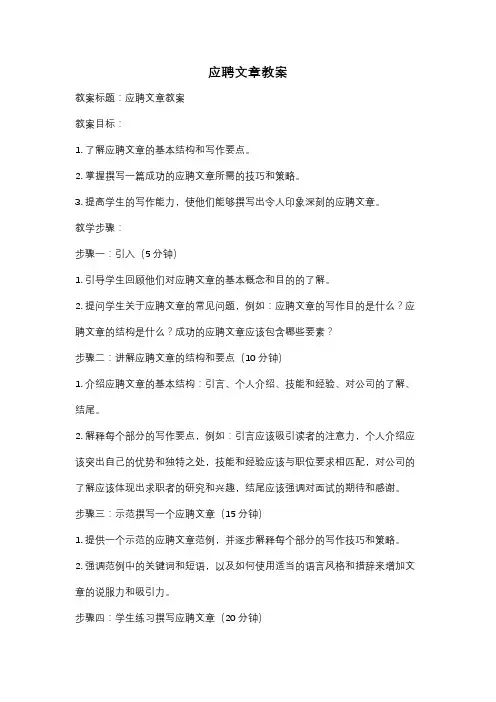 应聘文章教案

教案标题：应聘文章教案

教案目标：

1. 了解应聘文章的基本结构和写作要点。

2. 掌握撰写一篇成功的应聘文章所需的技巧和策略。

3. 提高学生的写作能力，使他们能够撰写出令人印象深刻的应聘文章。

教学步骤：

步骤一：引入（5 分钟）

1. 引导学生回顾他们对应聘文章的基本概念和目的的了解。

2. 提问学生关于应聘文章的常见问题，例如：应聘文章的写作目的是什么？应聘文章的结构是什么？成功的应聘文章应该包含哪些要素？

步骤二：讲解应聘文章的结构和要点（10 分钟）

1. 介绍应聘文章的基本结构：引言、个人介绍、技能和经验、对公司的了解、结尾。

2. 解释每个部分的写作要点，例如：引言应该吸引读者的注意力，个人介绍应该突出自己的优势和独特之处，技能和经验应该与职位要求相匹配，对公司的了解应该体现出求职者的研究和兴趣，结尾应该强调对面试的期待和感谢。

步骤三：示范撰写一个应聘文章（15 分钟）

1. 提供一个示范的应聘文章范例，并逐步解释每个部分的写作技巧和策略。

2. 强调范例中的关键词和短语，以及如何使用适当的语言风格和措辞来增加文章的说服力和吸引力。

步骤四：学生练习撰写应聘文章（20 分钟）